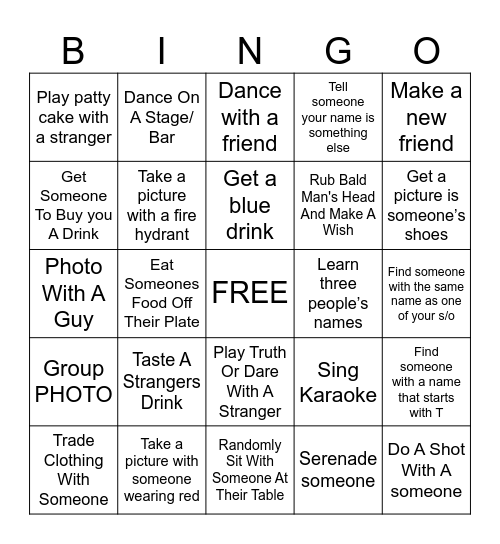 | B | I | N | G | O |
|---|---|---|---|---|
| Play patty cake with a stranger | Dance On A Stage/ Bar | Dance with a friend | Tell someone your name is something else | Make a new friend |
| Get Someone To Buy you A Drink | Take a picture with a fire hydrant | Get a blue drink | Rub Bald Man's Head And Make A Wish | Get a picture is someone's shoes |
| Photo With A Guy | Eat Someones Food Off Their Plate | FREE | Learn three people's names | Find someone with the same name as one of your s/o |
| Group PHOTO | Taste A Strangers Drink | Play Truth Or Dare With A Stranger | Sing Karaoke | Find someone with a name that starts with T |
| Trade Clothing With Someone | Take a picture with someone wearing red | Randomly Sit With Someone At Their Table | Serenade someone | Do A Shot With A someone |